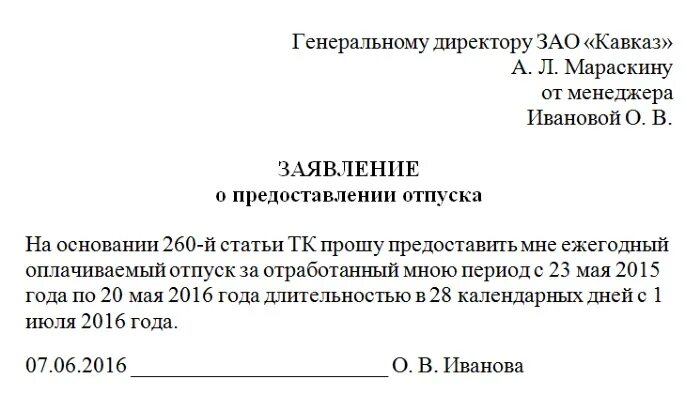 Генеральному директору ЗАО «Кавказ»
А. Л. Мараскину
от менеджера
Ивановой О. В.

ЗАЯВЛЕНИЕ
о предоставлении отпуска

На основании 260-й статьи ТК прошу предоставить мне ежегодный оплачиваемый отпуск за отработанный мною период с 23 мая 2015 года по 20 мая 2016 года длительностью в 28 календарных дней с 1 июля 2016 года.

07.06.2016 ________________________ О. В. Иванова